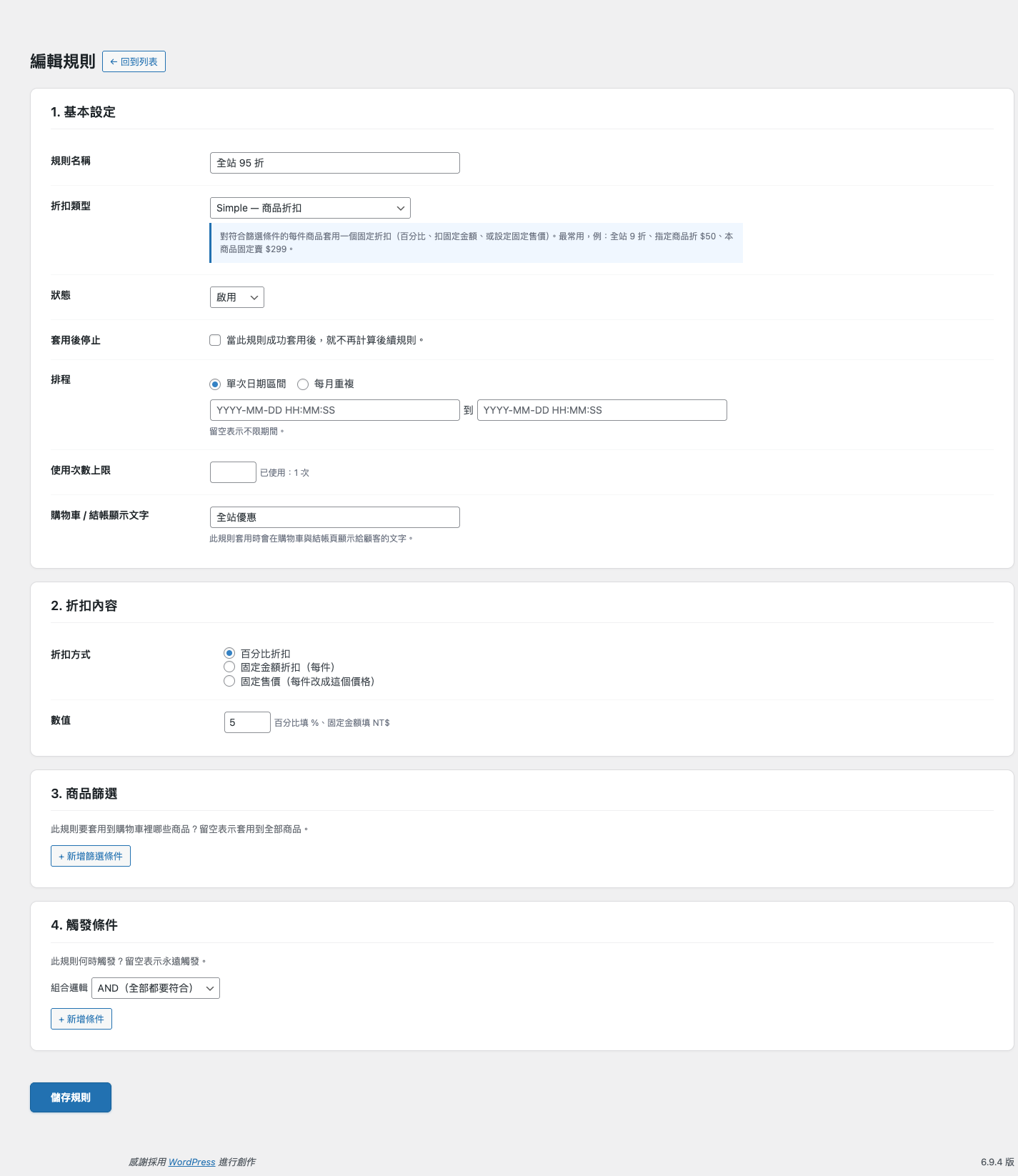 編輯規則 ← 回到列表

1. 基本設定

規則名稱
全站 95 折

折扣類型
Simple — 商品折扣
對符合篩選條件的每件商品套用一個固定折扣（百分比、扣固定金額、或設定固定售價）。最常用，例：全站 9 折、指定商品折 $50、本商品固定賣 $299。

狀態
啟用

套用後停止
當此規則成功套用後，就不再計算後續規則。

排程
單次日期區間 每月重複
YYYY-MM-DD HH:MM:SS 到 YYYY-MM-DD HH:MM:SS
留空表示不限期間。

使用次數上限
已使用：1 次

購物車 / 結帳顯示文字
全站優惠
此規則套用時會在購物車與結帳頁顯示給顧客的文字。

2. 折扣內容

折扣方式
百分比折扣
固定金額折扣（每件）
固定售價（每件改成這個價格）

數值
5 百分比填 %、固定金額填 NT$

3. 商品篩選

此規則要套用到購物車裡哪些商品？留空表示套用到全部商品。
+ 新增篩選條件

4. 觸發條件

此規則何時觸發？留空表示永遠觸發。
組合邏輯 AND（全部都要符合）
+ 新增條件

儲存規則

感謝採用 WordPress 進行創作

6.9.4 版